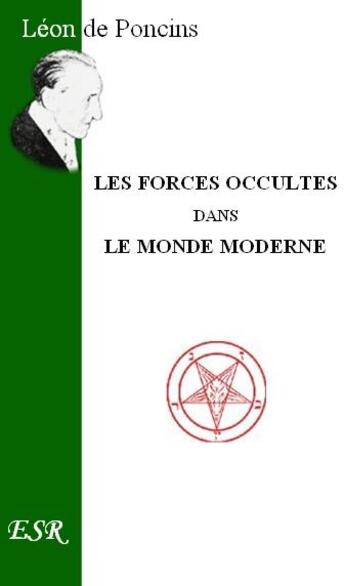 Léon de Poncins

LES FORCES OCCULTES
DANS
LE MONDE MODERNE

ESR